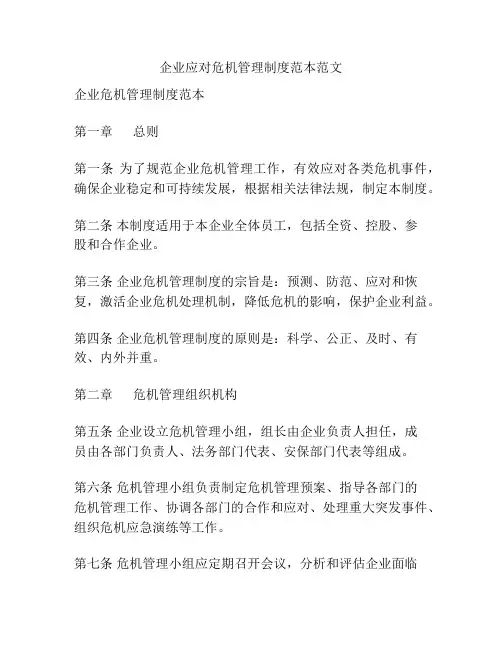 企业应对危机管理制度范本范文

企业危机管理制度范本

第一章　总则

第一条 为了规范企业危机管理工作，有效应对各类危机事件，确保企业稳定和可持续发展，根据相关法律法规，制定本制度。

第二条 本制度适用于本企业全体员工，包括全资、控股、参股和合作企业。

第三条 企业危机管理制度的宗旨是：预测、防范、应对和恢复，激活企业危机处理机制，降低危机的影响，保护企业利益。

第四条 企业危机管理制度的原则是：科学、公正、及时、有效、内外并重。

第二章　危机管理组织机构

第五条 企业设立危机管理小组，组长由企业负责人担任，成员由各部门负责人、法务部门代表、安保部门代表等组成。

第六条 危机管理小组负责制定危机管理预案、指导各部门的危机管理工作、协调各部门的合作和应对、处理重大突发事件、组织危机应急演练等工作。

第七条 危机管理小组应定期召开会议，分析和评估企业面临